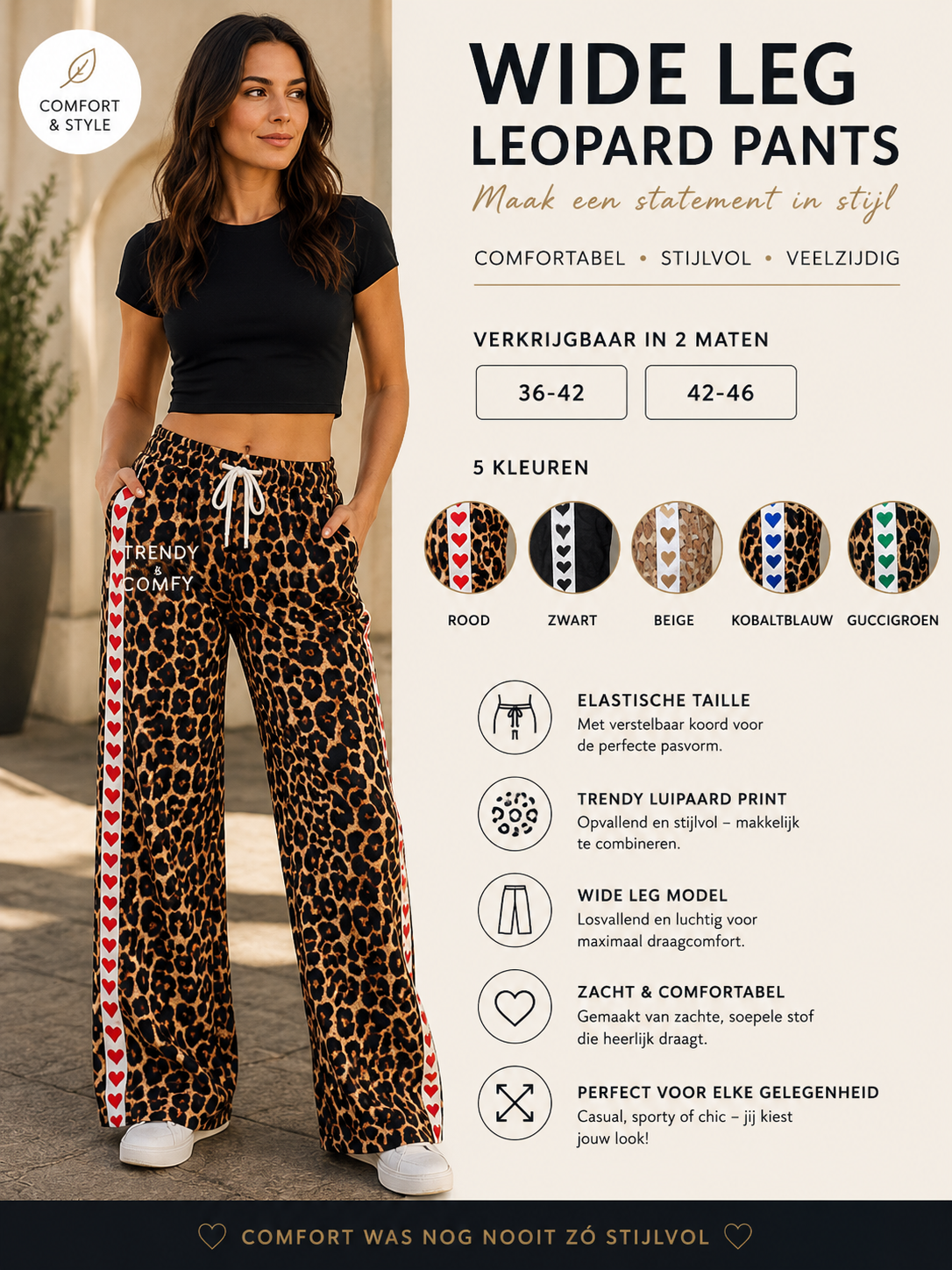 COMFORT & STYLE

TRENDY & COMFY

WIDE LEG
LEOPARD PANTS

Maak een statement in stijl

COMFORTABEL • STIJLVOL • VEELZIJDIG

VERKRIJGBAAR IN 2 MATEN

36-42

42-46

5 KLEUREN

ROOD

ZWART

BEIGE

KOBALTBLAUW

GUCCIGROEN

ELASTISCHE TAILLE
Met verstelbaar koord voor de perfecte pasvorm.

TRENDY LUIPAARD PRINT
Opvallend en stijlvol – makkelijk te combineren.

WIDE LEG MODEL
Losvallend en luchtig voor maximaal draagcomfort.

ZACHT & COMFORTABEL
Gemaakt van zachte, soepele stof die heerlijk draagt.

PERFECT VOOR ELKE GELEGENHEID
Casual, sporty of chic – jij kiest jouw look!

COMFORT WAS NOG NOOIT ZÓ STIJLVOL